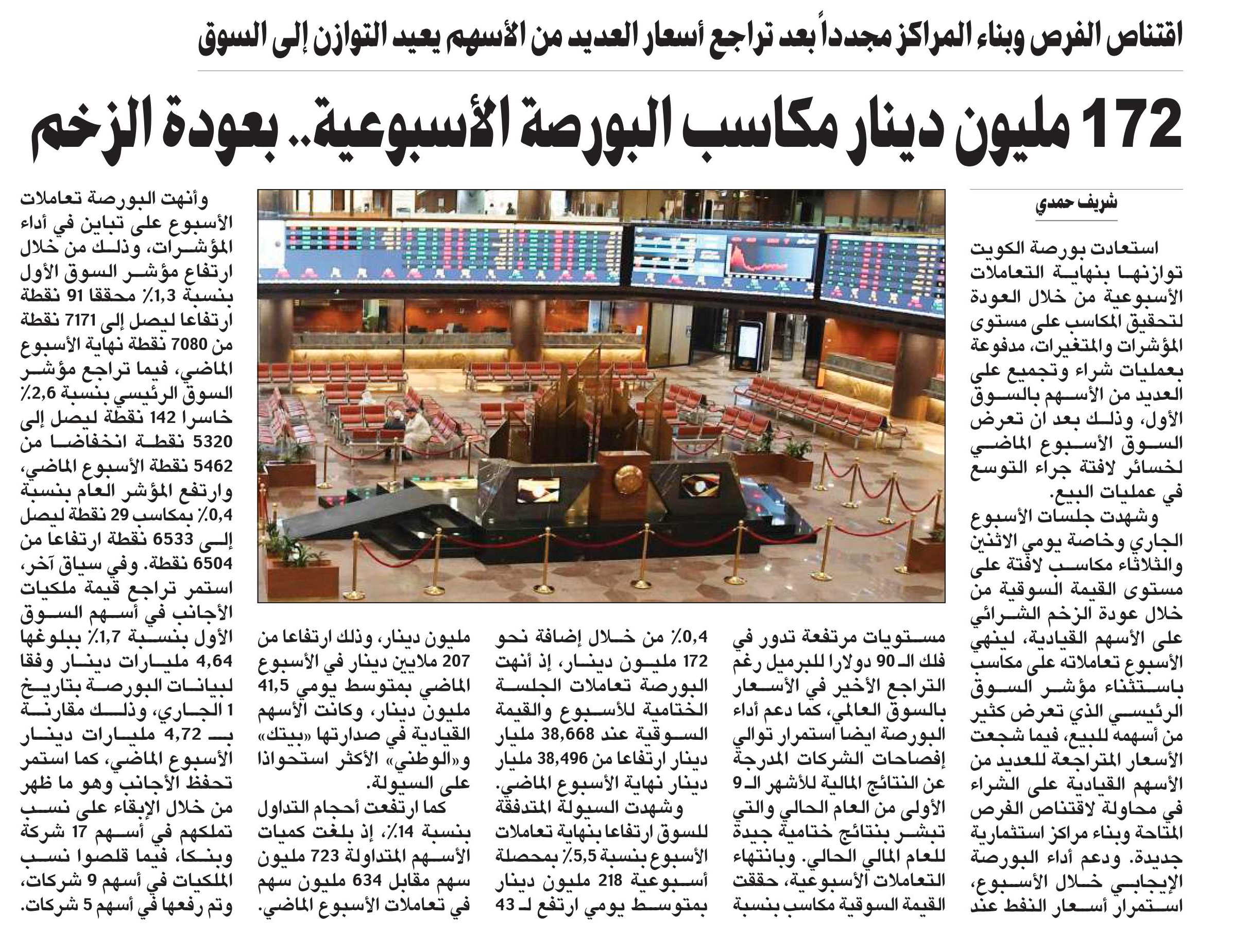 اقتناص الفرص وبناء المراكز مجدداً بعد تراجع أسعار العديد من الأسهم يعيد التوازن إلى السوق

172 مليون دينار مكاسب البورصة الأسبوعية.. بعودة الزخم

شريف حمدي

استعادت بورصة الكويت توازنها بنهاية التعاملات الأسبوعية من خلال العودة لتحقيق المكاسب على مستوى المؤشرات والمتغيرات، مدفوعة بعمليات شراء وتجميع على العديد من الأسهم بالسوق الأول، وذلك بعد ان تعرض السوق الأسبوع الماضي لخسائر لافتة جراء التوسع في عمليات البيع.

وشهدت جلسات الأسبوع الجاري وخاصة يومي الاثنين والثلاثاء مكاسب لافتة على مستوى القيمة السوقية من خلال عودة الزخم الشرائي على الأسهم القيادية، لينهي الأسبوع تعاملاته على مكاسب باستثناء مؤشر السوق الرئيسي الذي تعرض كثير من أسهمه للبيع، فيما شجعت الأسعار المتراجعة للعديد من الأسهم القيادية على الشراء في محاولة لاقتناص الفرص المتاحة وبناء مراكز استثمارية جديدة. ودعم أداء البورصة الإيجابي خلال الأسبوع، استمرار أسعار النفط عند مستويات مرتفعة تدور في فلك الـ 90 دولارا للبرميل رغم التراجع الأخير في الأسعار بالسوق العالمي، كما دعم أداء البورصة ايضا استمرار توالي إفصاحات الشركات المدرجة عن النتائج المالية للأشهر الـ 9 الأولى من العام الحالي والتي تبشر بنتائج ختامية جيدة للعام المالي الحالي. وبانتهاء التعاملات الأسبوعية، حققت القيمة السوقية مكاسب بنسبة 0,4٪ من خلال إضافة نحو 172 مليون دينار، إذ أنهت البورصة تعاملات الجلسة الختامية للأسبوع والقيمة السوقية عند 38,668 مليار دينار ارتفاعا من 38,496 مليار دينار نهاية الأسبوع الماضي.

وشهدت السيولة المتدفقة للسوق ارتفاعا بنهاية تعاملات الأسبوع بنسبة 5,5٪ بمحصلة أسبوعية 218 مليون دينار بمتوسط يومي ارتفع لـ 43 مليون دينار، وذلك ارتفاعا من 207 ملايين دينار في الأسبوع الماضي بمتوسط يومي 41,5 مليون دينار، وكانت الأسهم القيادية في صدارتها «بيتك» و«الوطني» الأكثر استحواذا على السيولة.

كما ارتفعت أحجام التداول بنسبة 14٪، إذ بلغت كميات الأسهم المتداولة 723 مليون سهم مقابل 634 مليون سهم في تعاملات الأسبوع الماضي.

وأنهت البورصة تعاملات الأسبوع على تباين في أداء المؤشرات، وذلك من خلال ارتفاع مؤشر السوق الأول بنسبة 1,3٪ محققا 91 نقطة ارتفاعا ليصل إلى 7171 نقطة من 7080 نقطة نهاية الأسبوع الماضي، فيما تراجع مؤشر السوق الرئيسي بنسبة 2,6٪ خاسرا 142 نقطة ليصل إلى 5320 نقطة انخفاضا من 5462 نقطة الأسبوع الماضي، وارتفع المؤشر العام بنسبة 0,4٪ بمكاسب 29 نقطة ليصل إلى 6533 نقطة ارتفاعا من 6504 نقطة. وفي سياق آخر، استمر تراجع قيمة ملكيات الأجانب في أسهم السوق الأول بنسبة 1,7٪ ببلوغها 4,64 مليارات دينار وفقا لبيانات البورصة بتاريخ 1 الجاري، وذلك مقارنة بـ 4,72 مليارات دينار الأسبوع الماضي، كما استمر تحفظ الأجانب وهو ما ظهر من خلال الإبقاء على نسب تملكهم في أسهم 17 شركة وبنكا، فيما قلصوا نسب الملكيات في أسهم 9 شركات، وتم رفعها في أسهم 5 شركات.